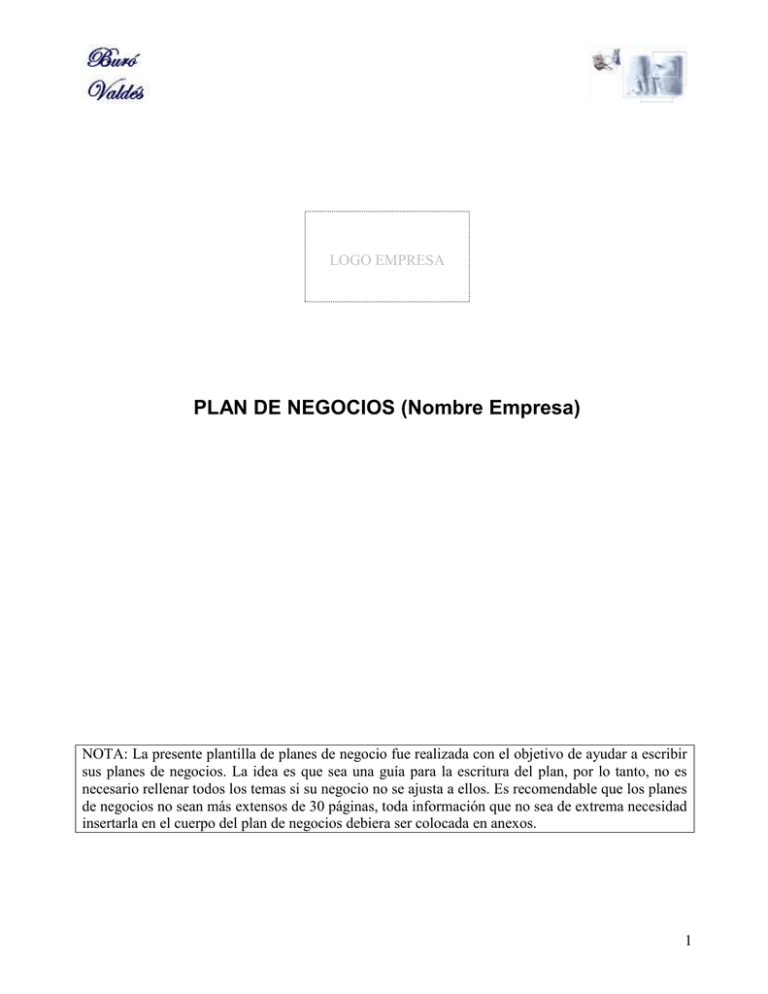 Buró
Valdés

LOGO EMPRESA

PLAN DE NEGOCIOS (Nombre Empresa)

NOTA: La presente plantilla de planes de negocio fue realizada con el objetivo de ayudar a escribir sus planes de negocios. La idea es que sea una guía para la escritura del plan, por lo tanto, no es necesario rellenar todos los temas si su negocio no se ajusta a ellos. Es recomendable que los planes de negocios no sean más extensos de 30 páginas, toda información que no sea de extrema necesidad insertarla en el cuerpo del plan de negocios debiera ser colocada en anexos.

1